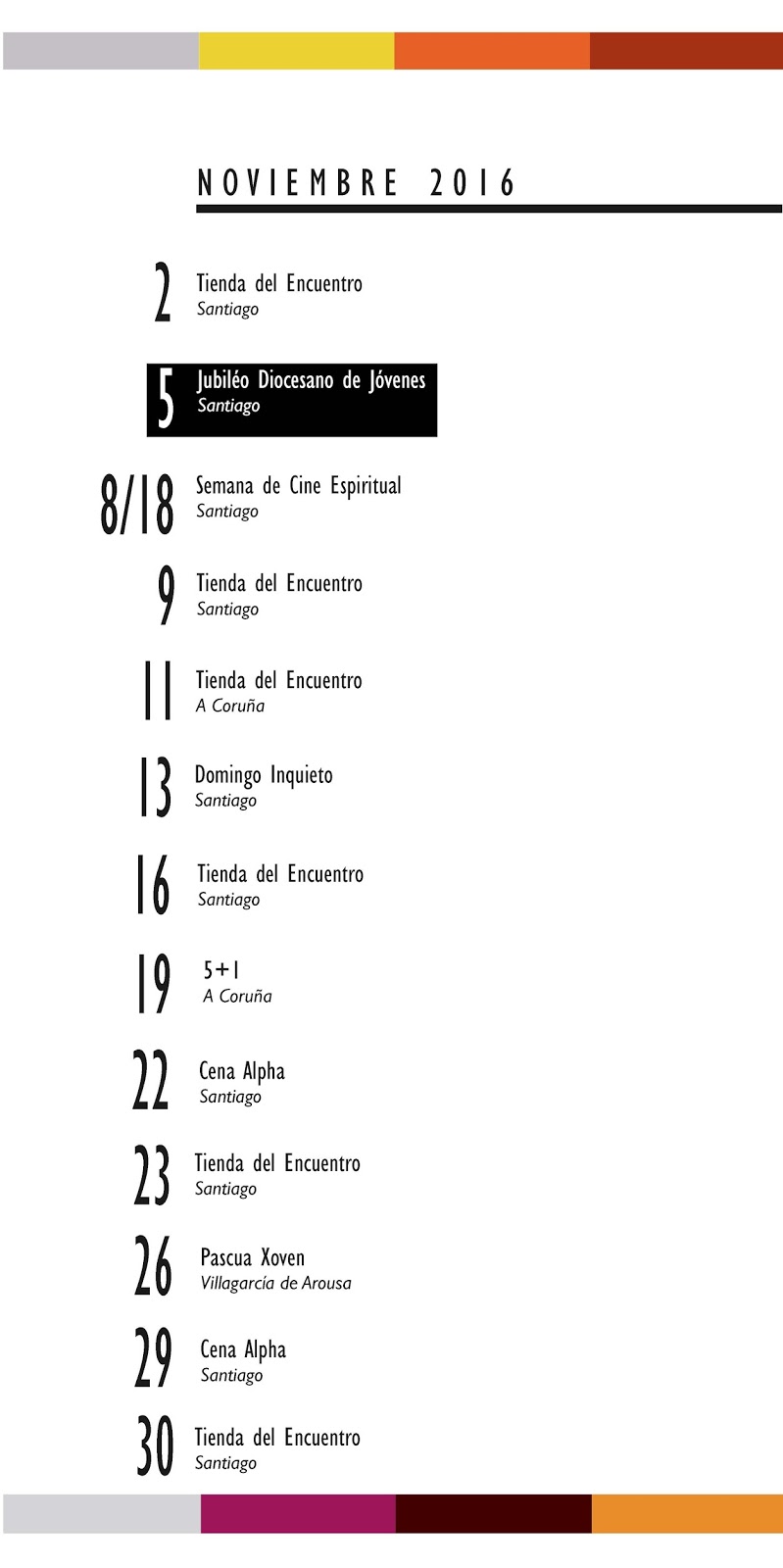 NOVIEMBRE 2016

2 Tienda del Encuentro
Santiago

5 Jubiléo Diocesano de Jóvenes
Santiago

8/18 Semana de Cine Espiritual
Santiago

9 Tienda del Encuentro
Santiago

11 Tienda del Encuentro
A Coruña

13 Domingo Inquieto
Santiago

16 Tienda del Encuentro
Santiago

19 5+1
A Coruña

22 Cena Alpha
Santiago

23 Tienda del Encuentro
Santiago

26 Pascua Xoven
Villagarcía de Arousa

29 Cena Alpha
Santiago

30 Tienda del Encuentro
Santiago